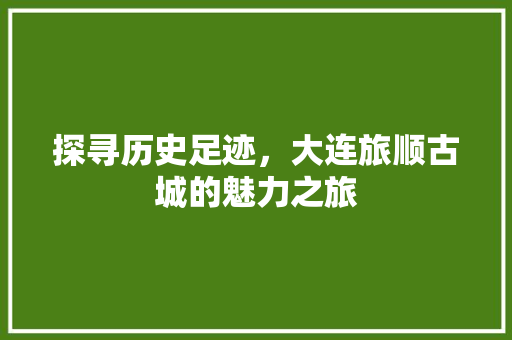 探寻历史足迹，大连旅顺古城的魅力之旅